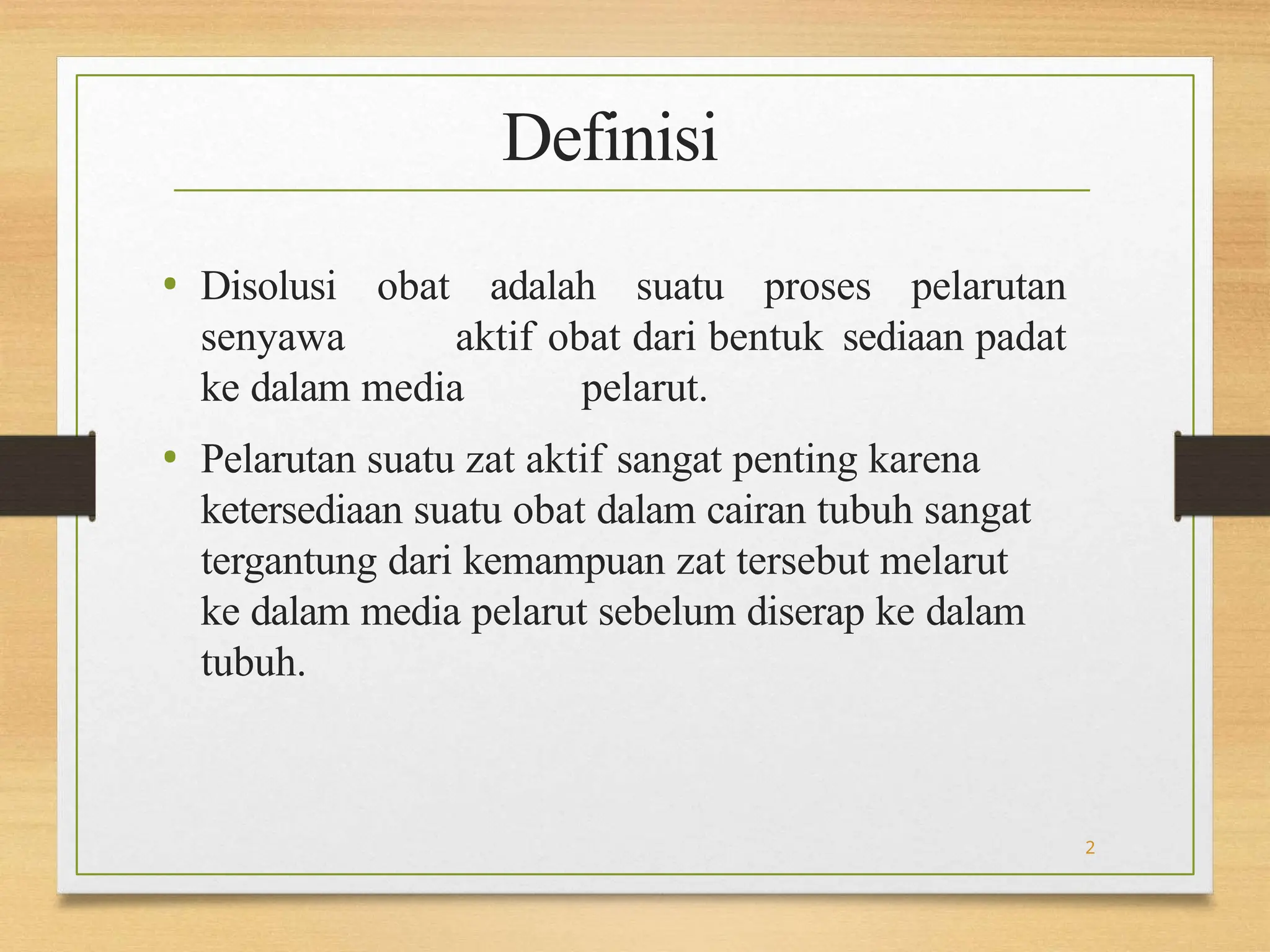 Definisi

• Disolusi obat adalah suatu proses pelarutan senyawa aktif obat dari bentuk sediaan padat ke dalam media pelarut.

• Pelarutan suatu zat aktif sangat penting karena ketersediaan suatu obat dalam cairan tubuh sangat tergantung dari kemampuan zat tersebut melarut ke dalam media pelarut sebelum diserap ke dalam tubuh.

2